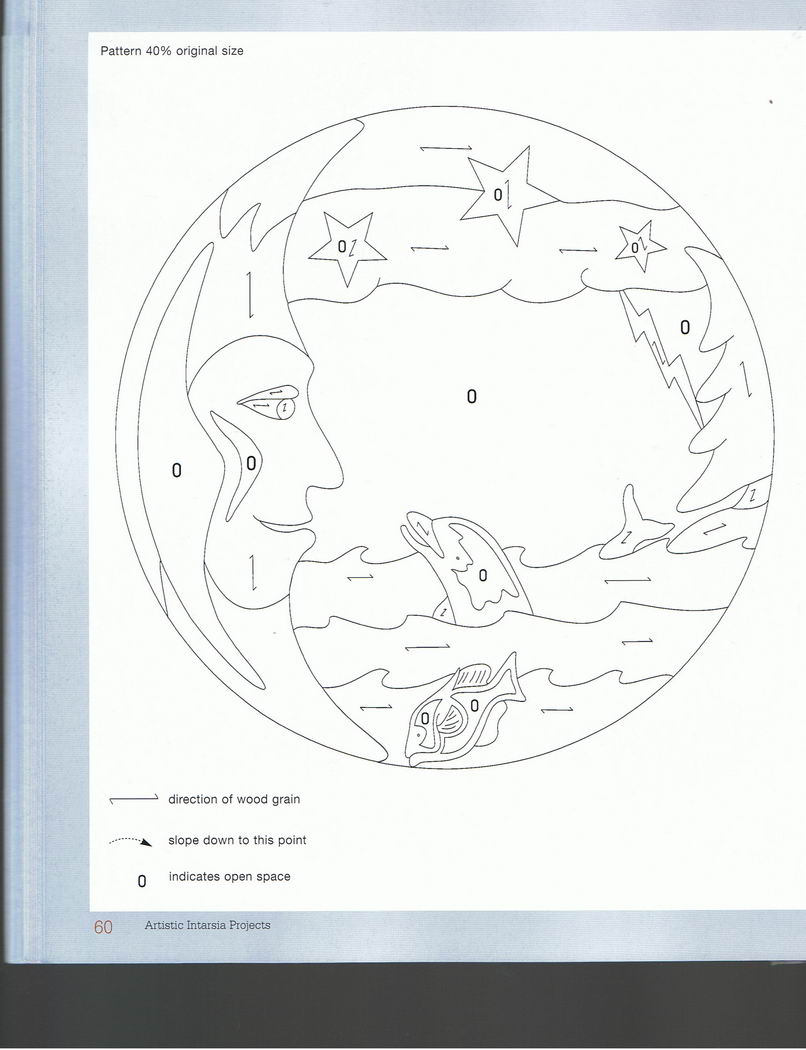 Pattern 40% original size

0

0

0

0

0

0

0

0

0

0

direction of wood grain

slope down to this point

0 indicates open space

60 Artistic Intarsia Projects